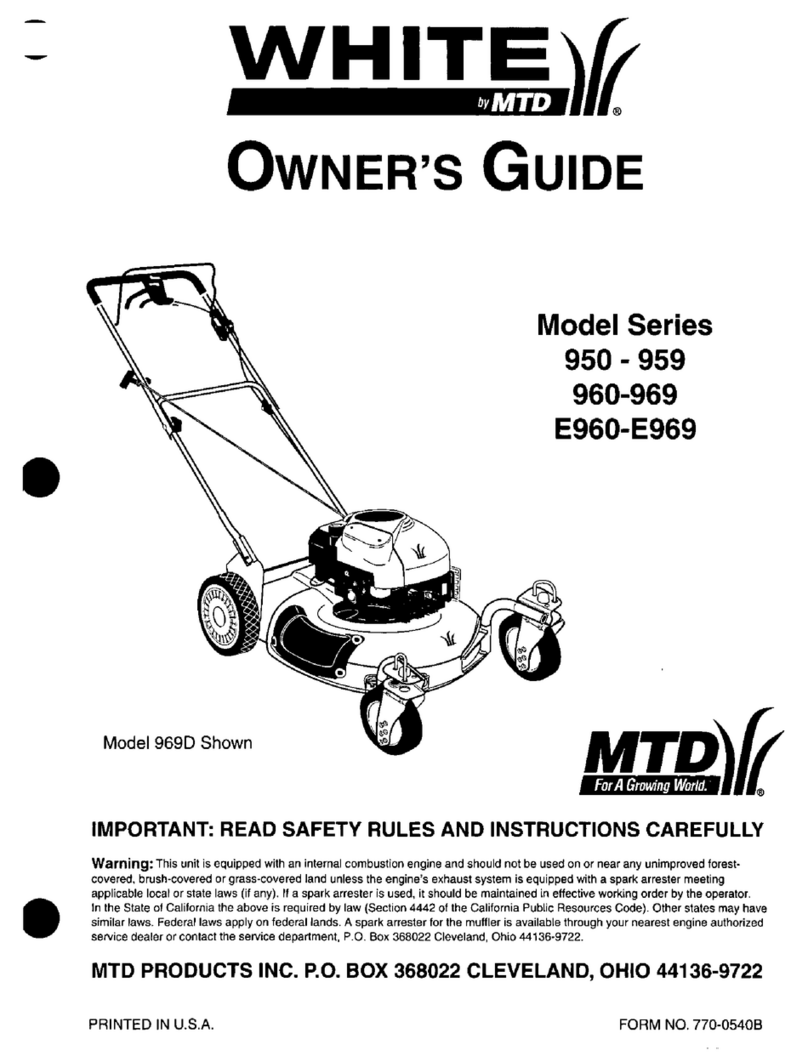 WHITE
by MTD
®

OWNER'S GUIDE

Model Series
950 - 959
960-969
E960-E969

Model 969D Shown

MTD
For A Growing World.
®

IMPORTANT: READ SAFETY RULES AND INSTRUCTIONS CAREFULLY

Warning: This unit is equipped with an internal combustion engine and should not be used on or near any unimproved forest-covered, brush-covered or grass-covered land unless the engine's exhaust system is equipped with a spark arrester meeting applicable local or state laws (if any). If a spark arrester is used, it should be maintained in effective working order by the operator. In the State of California the above is required by law (Section 4442 of the California Public Resources Code). Other states may have similar laws. Federal laws apply on federal lands. A spark arrester for the muffler is available through your nearest engine authorized service dealer or contact the service department, P.O. Box 368022 Cleveland, Ohio 44136-9722.

MTD PRODUCTS INC. P.O. BOX 368022 CLEVELAND, OHIO 44136-9722

PRINTED IN U.S.A.

FORM NO. 770-0540B